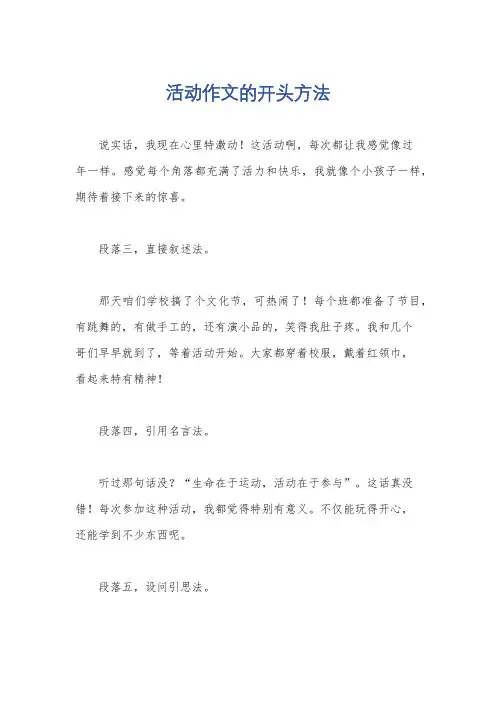 活动作文的开头方法

说实话，我现在心里特激动！这活动啊，每次都让我感觉像过年一样。感觉每个角落都充满了活力和快乐，我就像个小孩子一样，期待着接下来的惊喜。

段落三，直接叙述法。

那天咱们学校搞了个文化节，可热闹了！每个班都准备了节目，有跳舞的，有做手工的，还有演小品的，笑得我肚子疼。我和几个哥们早早就到了，等着活动开始。大家都穿着校服，戴着红领巾，看起来特有精神！

段落四，引用名言法。

听过那句话没？“生命在于运动，活动在于参与”。这话真没错！每次参加这种活动，我都觉得特别有意义。不仅能玩得开心，还能学到不少东西呢。

段落五，设问引思法。